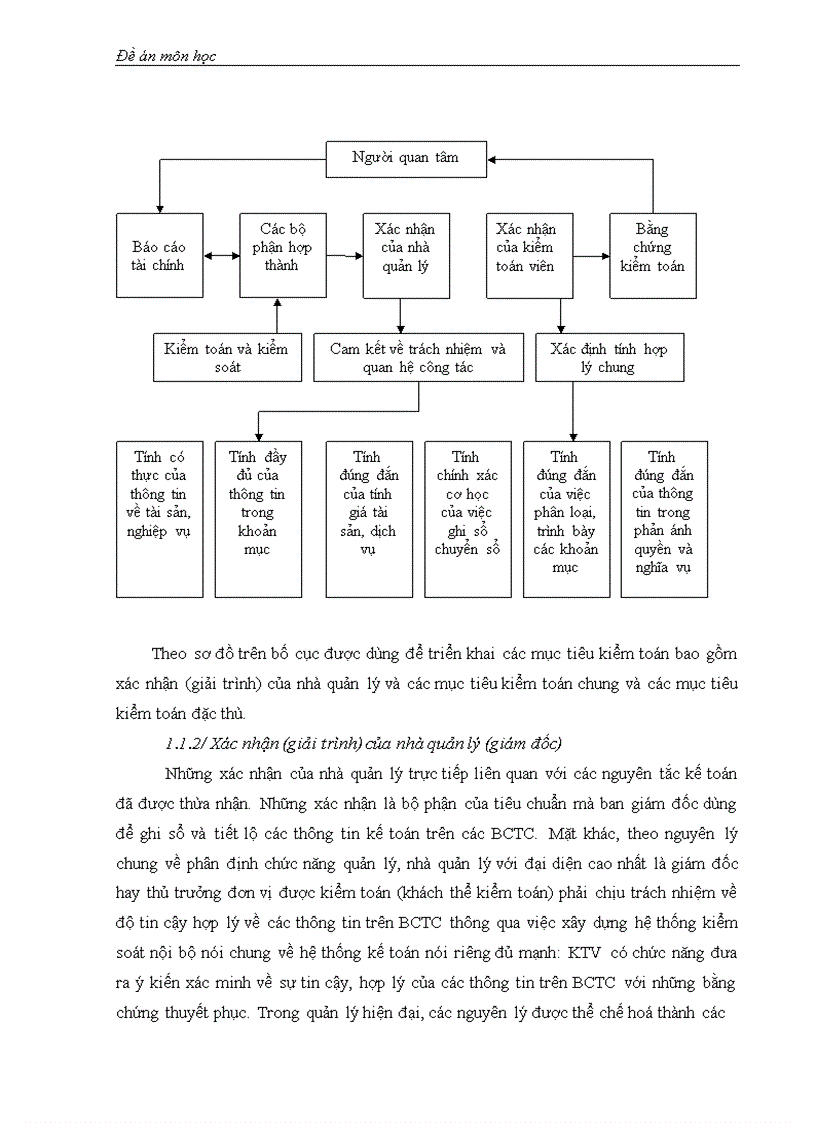 Đề án môn học

Người quan tâm

Báo cáo tài chính

Các bộ phận hợp thành

Xác nhận của nhà quản lý

Xác nhận của kiểm toán viên

Bằng chứng kiểm toán

Kiểm toán và kiểm soát

Cam kết về trách nhiệm và quan hệ công tác

Xác định tính hợp lý chung

Tính có thực của thông tin về tài sản, nghiệp vụ

Tính đầy đủ của thông tin trong khoản mục

Tính đúng đắn của tính giá tài sản, dịch vụ

Tính chính xác cơ học của việc ghi sổ chuyển sổ

Tính đúng đắn của việc phân loại, trình bày các khoản mục

Tính đúng đắn của thông tin trong phản ánh quyền và nghĩa vụ

Theo sơ đồ trên bố cục được dùng để triển khai các mục tiêu kiểm toán bao gồm xác nhận (giải trình) của nhà quản lý và các mục tiêu kiểm toán chung và các mục tiêu kiểm toán đặc thù.

1.1.2/ Xác nhận (giải trình) của nhà quản lý (giám đốc)

Những xác nhận của nhà quản lý trực tiếp liên quan với các nguyên tắc kế toán đã được thừa nhận. Những xác nhận là bộ phận của tiêu chuẩn mà ban giám đốc dùng để ghi sổ và tiết lộ các thông tin kế toán trên các BCTC. Mặt khác, theo nguyên lý chung về phân định chức năng quản lý, nhà quản lý với đại diện cao nhất là giám đốc hay thủ trưởng đơn vị được kiểm toán (khách thể kiểm toán) phải chịu trách nhiệm về độ tin cậy hợp lý về các thông tin trên BCTC thông qua việc xây dựng hệ thống kiểm soát nội bộ nói chung về hệ thống kế toán nói riêng đủ mạnh: KTV có chức năng đưa ra ý kiến xác minh về sự tin cậy, hợp lý của các thông tin trên BCTC với những bằng chứng thuyết phục. Trong quản lý hiện đại, các nguyên lý được thể chế hoá thành các